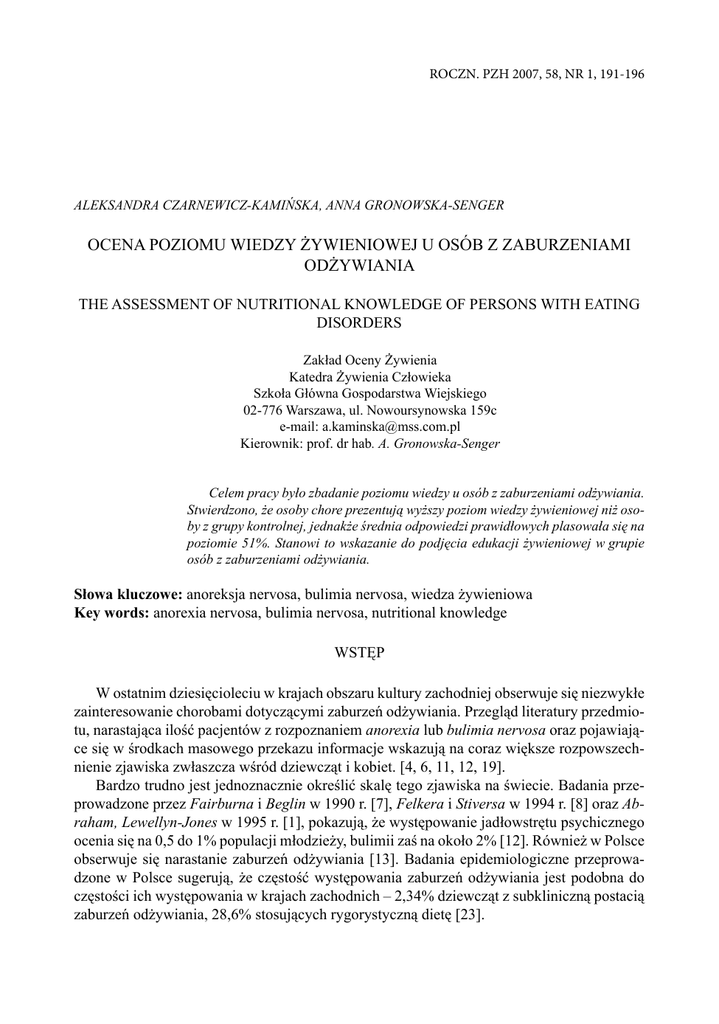 ROCZN. PZH 2007, 58, NR 1, 191-196

ALEKSANDRA CZARNEWICZ-KAMIŃSKA, ANNA GRONOWSKA-SENGER

OCENA POZIOMU WIEDZY ŻYWIENIOWEJ U OSÓB Z ZABURZENIAMI ODŻYWIANIA

THE ASSESSMENT OF NUTRITIONAL KNOWLEDGE OF PERSONS WITH EATING DISORDERS

Zakład Oceny Żywienia
Katedra Żywienia Człowieka
Szkoła Główna Gospodarstwa Wiejskiego
02-776 Warszawa, ul. Nowoursynowska 159c
e-mail: a.kaminska@mss.com.pl
Kierownik: prof. dr hab. A. Gronowska-Senger

Celem pracy było zbadanie poziomu wiedzy u osób z zaburzeniami odżywiania. Stwierdzono, że osoby chore prezentują wyższy poziom wiedzy żywieniowej niż osoby z grupy kontrolnej, jednakże średnia odpowiedzi prawidłowych plasowała się na poziomie 51%. Stanowi to wskazanie do podjęcia edukacji żywieniowej w grupie osób z zaburzeniami odżywiania.

Słowa kluczowe: anoreksja nervosa, bulimia nervosa, wiedza żywieniowa
Key words: anorexia nervosa, bulimia nervosa, nutritional knowledge

WSTĘP

W ostatnim dziesięcioleciu w krajach obszaru kultury zachodniej obserwuje się niezwykłe zainteresowanie chorobami dotyczącymi zaburzeń odżywiania. Przegląd literatury przedmiotu, narastająca ilość pacjentów z rozpoznaniem anorexia lub bulimia nervosa oraz pojawiające się w środkach masowego przekazu informacje wskazują na coraz większe rozpowszechnienie zjawiska zwłaszcza wśród dziewcząt i kobiet. [4, 6, 11, 12, 19].

Bardzo trudno jest jednoznacznie określić skalę tego zjawiska na świecie. Badania przeprowadzone przez Fairburna i Beglin w 1990 r. [7], Felkera i Stiversa w 1994 r. [8] oraz Abraham, Lewellyn-Jones w 1995 r. [1], pokazują, że występowanie jadłowstrętu psychicznego ocenia się na 0,5 do 1% populacji młodzieży, bulimii zaś na około 2% [12]. Również w Polsce obserwuje się narastanie zaburzeń odżywiania [13]. Badania epidemiologiczne przeprowadzone w Polsce sugerują, że częstość występowania zaburzeń odżywiania jest podobna do częstości ich występowania w krajach zachodnich – 2,34% dziewcząt z subkliniczną postacią zaburzeń odżywiania, 28,6% stosujących rygorystyczną dietę [23].